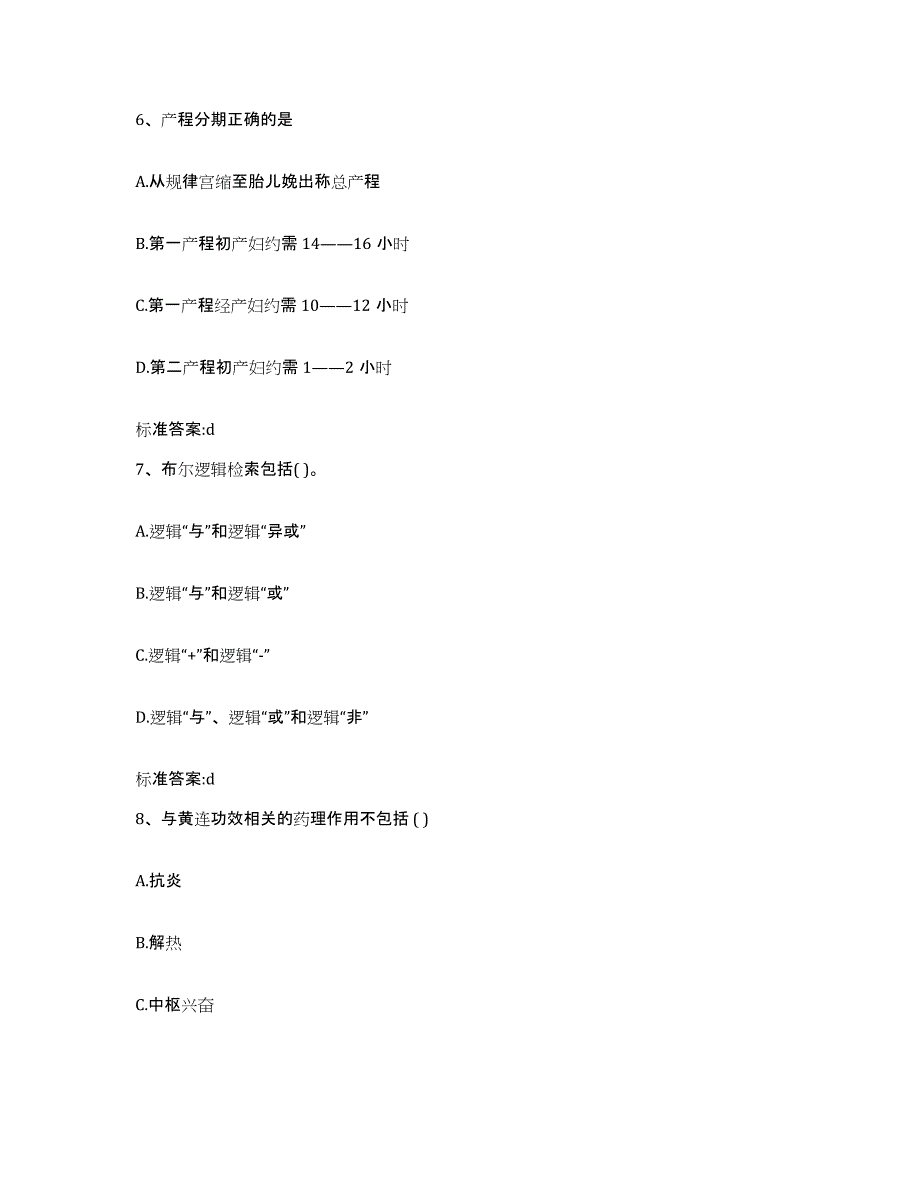 6、产程分期正确的是

A.从规律宫缩至胎儿娩出称总产程

B.第一产程初产妇约需 14——16 小时

C.第一产程经产妇约需 10——12 小时

D.第二产程初产妇约需 1——2 小时

标准答案:d

7、布尔逻辑检索包括( )。

A.逻辑“与”和逻辑“异或”

B.逻辑“与”和逻辑“或”

C.逻辑“+”和逻辑“-”

D.逻辑“与”、逻辑“或”和逻辑“非”

标准答案:d

8、与黄连功效相关的药理作用不包括 ( )

A.抗炎

B.解热

C.中枢兴奋